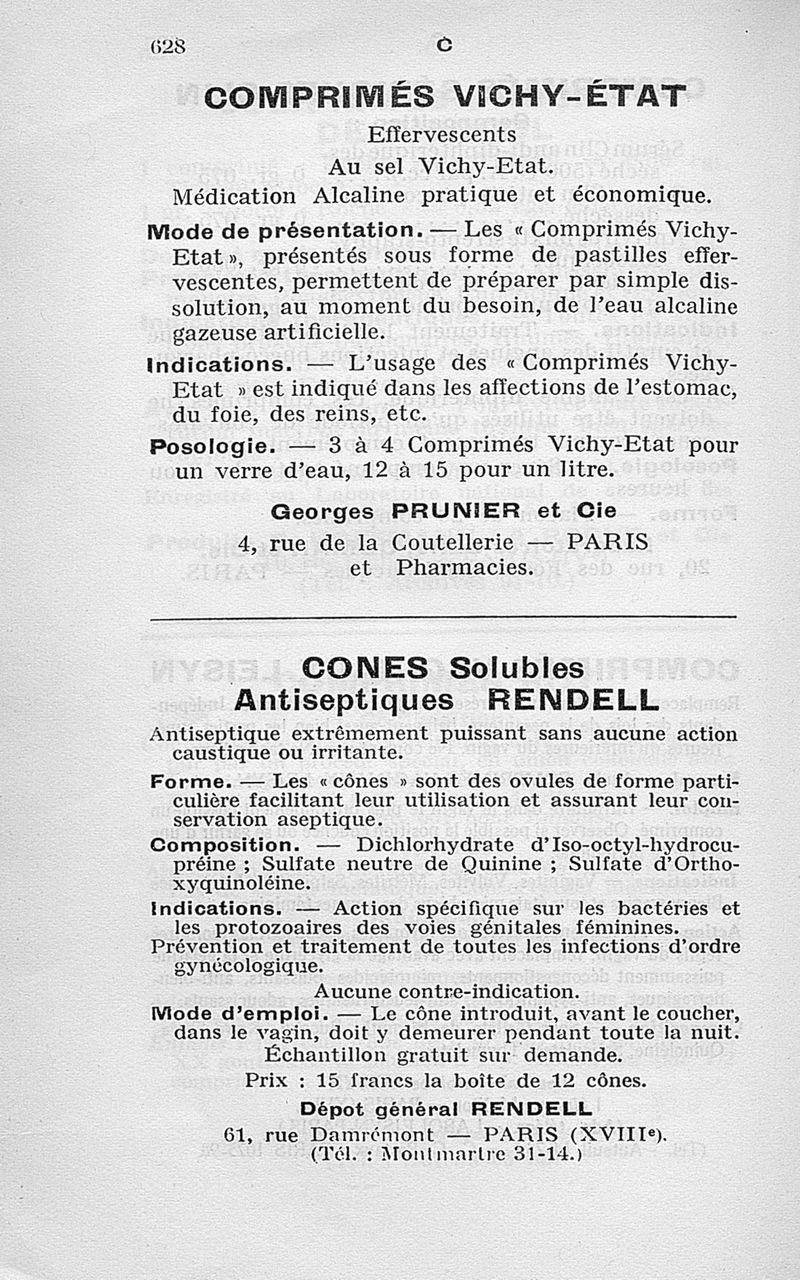 628 C

COMPRIMÉS VICHY-ÉTAT

Effervescents
Au sel Vichy-Etat.
Médication Alcaline pratique et économique.

Mode de présentation. — Les « Comprimés Vichy-Etat », présentés sous forme de pastilles effervescentes, permettent de préparer par simple dissolution, au moment du besoin, de l'eau alcaline gazeuse artificielle.

Indications. — L'usage des « Comprimés Vichy-Etat » est indiqué dans les affections de l'estomac, du foie, des reins, etc.

Posologie. — 3 à 4 Comprimés Vichy-Etat pour un verre d'eau, 12 à 15 pour un litre.

Georges PRUNIER et Cie
4, rue de la Coutellerie — PARIS
et Pharmacies.

CONES Solubles
Antiseptiques RENDELL

Antiseptique extrêmement puissant sans aucune action caustique ou irritante.

Forme. — Les « cônes » sont des ovules de forme particulière facilitant leur utilisation et assurant leur conservation aseptique.

Composition. — Dichlorhydrate d'Iso-octyl-hydrocupréine ; Sulfate neutre de Quinine ; Sulfate d'Orthoxyquinoléine.

Indications. — Action spécifique sur les bactéries et les protozoaires des voies génitales féminines.
Prévention et traitement de toutes les infections d'ordre gynécologique.
Aucune contre-indication.

Mode d'emploi. — Le cône introduit, avant le coucher, dans le vagin, doit y demeurer pendant toute la nuit.
Échantillon gratuit sur demande.
Prix : 15 francs la boîte de 12 cônes.

Dépot général RENDELL
61, rue Damrémont — PARIS (XVIIIe).
(Tél. : Montmartre 31-14.)